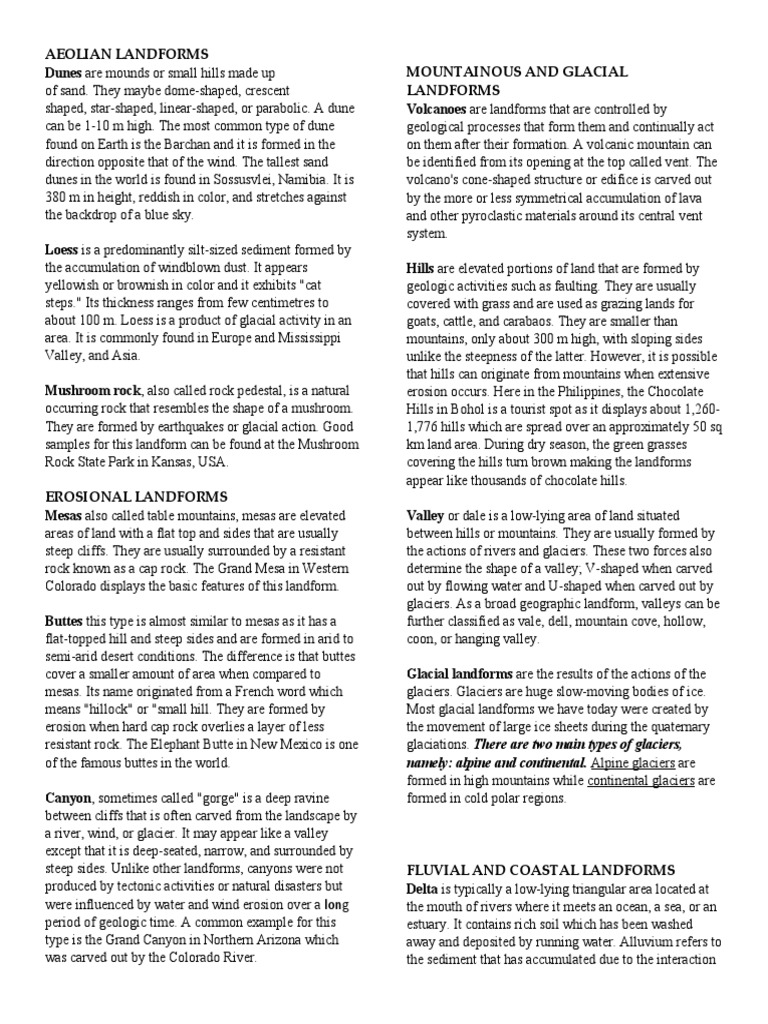 AEOLIAN LANDFORMS
Dunes are mounds or small hills made up of sand. They maybe dome-shaped, crescent shaped, star-shaped, linear-shaped, or parabolic. A dune can be 1-10 m high. The most common type of dune found on Earth is the Barchan and it is formed in the direction opposite that of the wind. The tallest sand dunes in the world is found in Sossusvlei, Namibia. It is 380 m in height, reddish in color, and stretches against the backdrop of a blue sky.

Loess is a predominantly silt-sized sediment formed by the accumulation of windblown dust. It appears yellowish or brownish in color and it exhibits "cat steps." Its thickness ranges from few centimetres to about 100 m. Loess is a product of glacial activity in an area. It is commonly found in Europe and Mississippi Valley, and Asia.

Mushroom rock, also called rock pedestal, is a natural occurring rock that resembles the shape of a mushroom. They are formed by earthquakes or glacial action. Good samples for this landform can be found at the Mushroom Rock State Park in Kansas, USA.

EROSIONAL LANDFORMS
Mesas also called table mountains, mesas are elevated areas of land with a flat top and sides that are usually steep cliffs. They are usually surrounded by a resistant rock known as a cap rock. The Grand Mesa in Western Colorado displays the basic features of this landform.

Buttes this type is almost similar to mesas as it has a flat-topped hill and steep sides and are formed in arid to semi-arid desert conditions. The difference is that buttes cover a smaller amount of area when compared to mesas. Its name originated from a French word which means "hillock" or "small hill. They are formed by erosion when hard cap rock overlies a layer of less resistant rock. The Elephant Butte in New Mexico is one of the famous buttes in the world.

Canyon, sometimes called "gorge" is a deep ravine between cliffs that is often carved from the landscape by a river, wind, or glacier. It may appear like a valley except that it is deep-seated, narrow, and surrounded by steep sides. Unlike other landforms, canyons were not produced by tectonic activities or natural disasters but were influenced by water and wind erosion over a long period of geologic time. A common example for this type is the Grand Canyon in Northern Arizona which was carved out by the Colorado River.

MOUNTAINOUS AND GLACIAL LANDFORMS
Volcanoes are landforms that are controlled by geological processes that form them and continually act on them after their formation. A volcanic mountain can be identified from its opening at the top called vent. The volcano's cone-shaped structure or edifice is carved out by the more or less symmetrical accumulation of lava and other pyroclastic materials around its central vent system.

Hills are elevated portions of land that are formed by geologic activities such as faulting. They are usually covered with grass and are used as grazing lands for goats, cattle, and carabaos. They are smaller than mountains, only about 300 m high, with sloping sides unlike the steepness of the latter. However, it is possible that hills can originate from mountains when extensive erosion occurs. Here in the Philippines, the Chocolate Hills in Bohol is a tourist spot as it displays about 1,260-1,776 hills which are spread over an approximately 50 sq km land area. During dry season, the green grasses covering the hills turn brown making the landforms appear like thousands of chocolate hills.

Valley or dale is a low-lying area of land situated between hills or mountains. They are usually formed by the actions of rivers and glaciers. These two forces also determine the shape of a valley; V-shaped when carved out by flowing water and U-shaped when carved out by glaciers. As a broad geographic landform, valleys can be further classified as vale, dell, mountain cove, hollow, coon, or hanging valley.

Glacial landforms are the results of the actions of the glaciers. Glaciers are huge slow-moving bodies of ice. Most glacial landforms we have today were created by the movement of large ice sheets during the quaternary glaciations. There are two main types of glaciers, namely: alpine and continental. Alpine glaciers are formed in high mountains while continental glaciers are formed in cold polar regions.

FLUVIAL AND COASTAL LANDFORMS
Delta is typically a low-lying triangular area located at the mouth of rivers where it meets an ocean, a sea, or an estuary. It contains rich soil which has been washed away and deposited by running water. Alluvium refers to the sediment that has accumulated due to the interaction